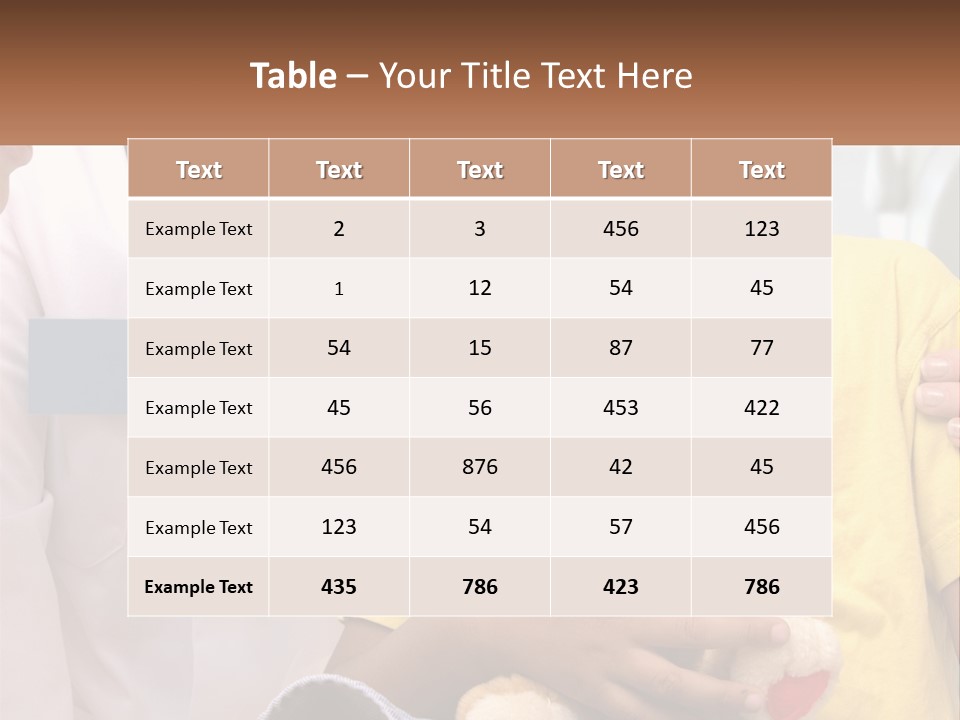 Table – Your Title Text Here

| Text | Text | Text | Text | Text |
|---|---|---|---|---|
| Example Text | 2 | 3 | 456 | 123 |
| Example Text | 1 | 12 | 54 | 45 |
| Example Text | 54 | 15 | 87 | 77 |
| Example Text | 45 | 56 | 453 | 422 |
| Example Text | 456 | 876 | 42 | 45 |
| Example Text | 123 | 54 | 57 | 456 |
| Example Text | 435 | 786 | 423 | 786 |